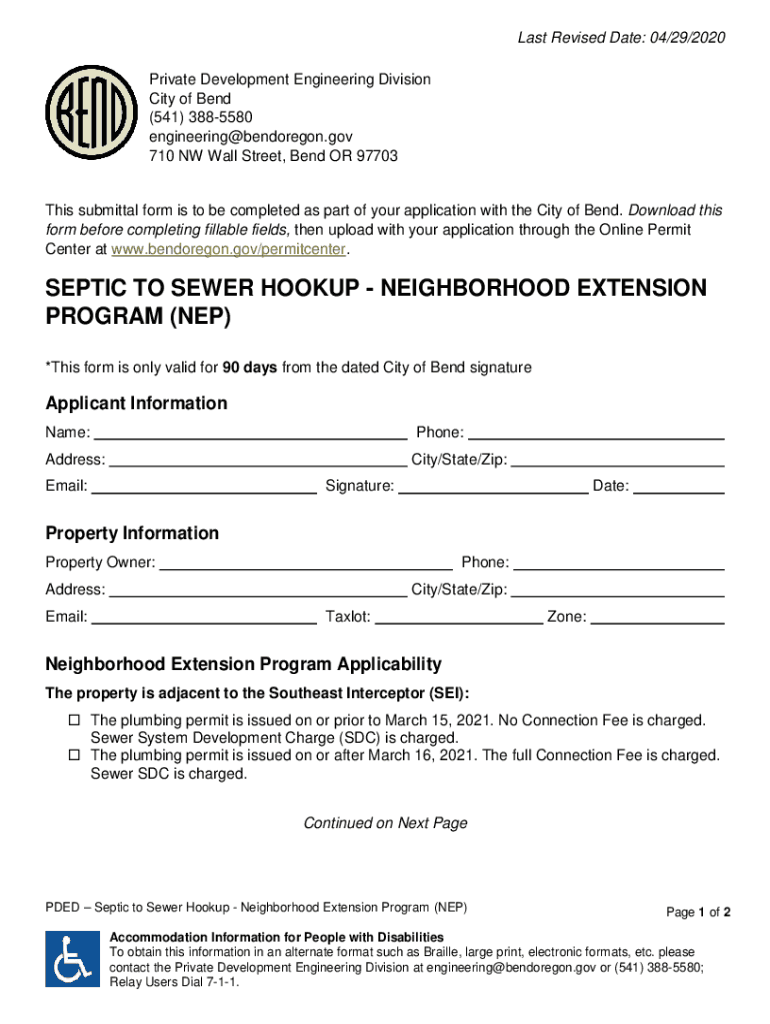 Last Revised Date: 04/29/2020

BEND

Private Development Engineering Division
City of Bend
(541) 388-5580
engineering@bendoregon.gov
710 NW Wall Street, Bend OR 97703

This submittal form is to be completed as part of your application with the City of Bend. Download this form before completing fillable fields, then upload with your application through the Online Permit Center at www.bendoregon.gov/permitcenter.

SEPTIC TO SEWER HOOKUP - NEIGHBORHOOD EXTENSION PROGRAM (NEP)

*This form is only valid for 90 days from the dated City of Bend signature

Applicant Information

Name: Phone:
Address: City/State/Zip:
Email: Signature: Date:

Property Information

Property Owner: Phone:
Address: City/State/Zip:
Email: Taxlot: Zone:

Neighborhood Extension Program Applicability

The property is adjacent to the Southeast Interceptor (SEI):

☐ The plumbing permit is issued on or prior to March 15, 2021. No Connection Fee is charged. Sewer System Development Charge (SDC) is charged.
☐ The plumbing permit is issued on or after March 16, 2021. The full Connection Fee is charged. Sewer SDC is charged.

Continued on Next Page

PDED – Septic to Sewer Hookup - Neighborhood Extension Program (NEP)

Page 1 of 2

Accommodation Information for People with Disabilities
To obtain this information in an alternate format such as Braille, large print, electronic formats, etc. please contact the Private Development Engineering Division at engineering@bendoregon.gov or (541) 388-5580; Relay Users Dial 7-1-1.